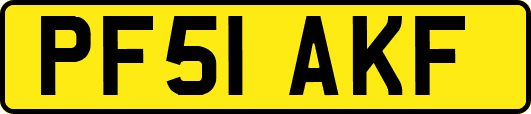 PF51 AKF